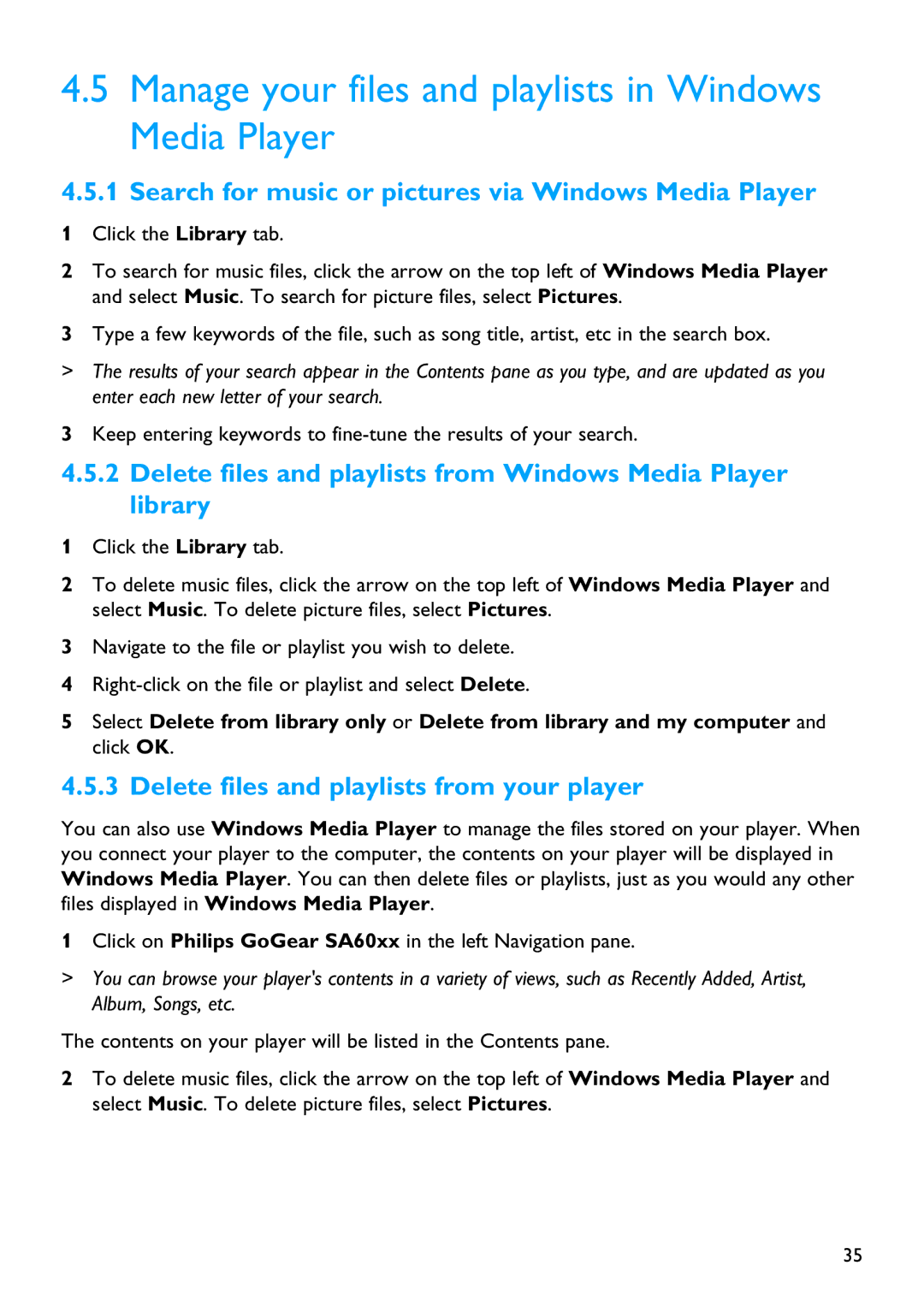 4.5 Manage your files and playlists in Windows Media Player

4.5.1 Search for music or pictures via Windows Media Player

1 Click the Library tab.

2 To search for music files, click the arrow on the top left of Windows Media Player and select Music. To search for picture files, select Pictures.

3 Type a few keywords of the file, such as song title, artist, etc in the search box.

> The results of your search appear in the Contents pane as you type, and are updated as you enter each new letter of your search.

3 Keep entering keywords to fine-tune the results of your search.

4.5.2 Delete files and playlists from Windows Media Player library

1 Click the Library tab.

2 To delete music files, click the arrow on the top left of Windows Media Player and select Music. To delete picture files, select Pictures.

3 Navigate to the file or playlist you wish to delete.

4 Right-click on the file or playlist and select Delete.

5 Select Delete from library only or Delete from library and my computer and click OK.

4.5.3 Delete files and playlists from your player

You can also use Windows Media Player to manage the files stored on your player. When you connect your player to the computer, the contents on your player will be displayed in Windows Media Player. You can then delete files or playlists, just as you would any other files displayed in Windows Media Player.

1 Click on Philips GoGear SA60xx in the left Navigation pane.

> You can browse your player's contents in a variety of views, such as Recently Added, Artist, Album, Songs, etc.

The contents on your player will be listed in the Contents pane.

2 To delete music files, click the arrow on the top left of Windows Media Player and select Music. To delete picture files, select Pictures.

35